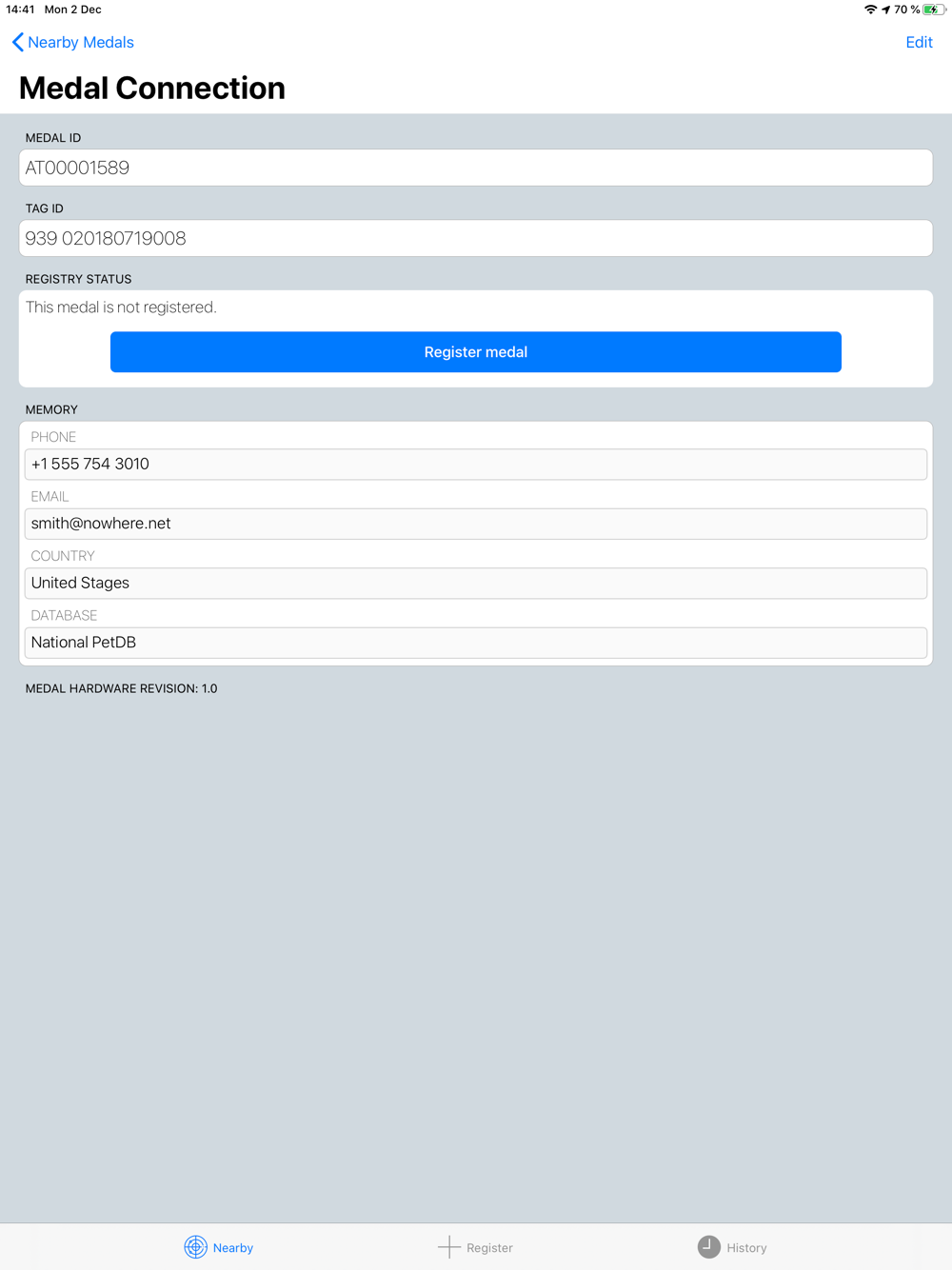 14:41 Mon 2 Dec

70 %

Nearby Medals

Edit

Medal Connection

MEDAL ID

AT00001589

TAG ID

939 020180719008

REGISTRY STATUS

This medal is not registered.

Register medal

MEMORY

PHONE

+1 555 754 3010

EMAIL

smith@nowhere.net

COUNTRY

United Stages

DATABASE

National PetDB

MEDAL HARDWARE REVISION: 1.0

Nearby

Register

History